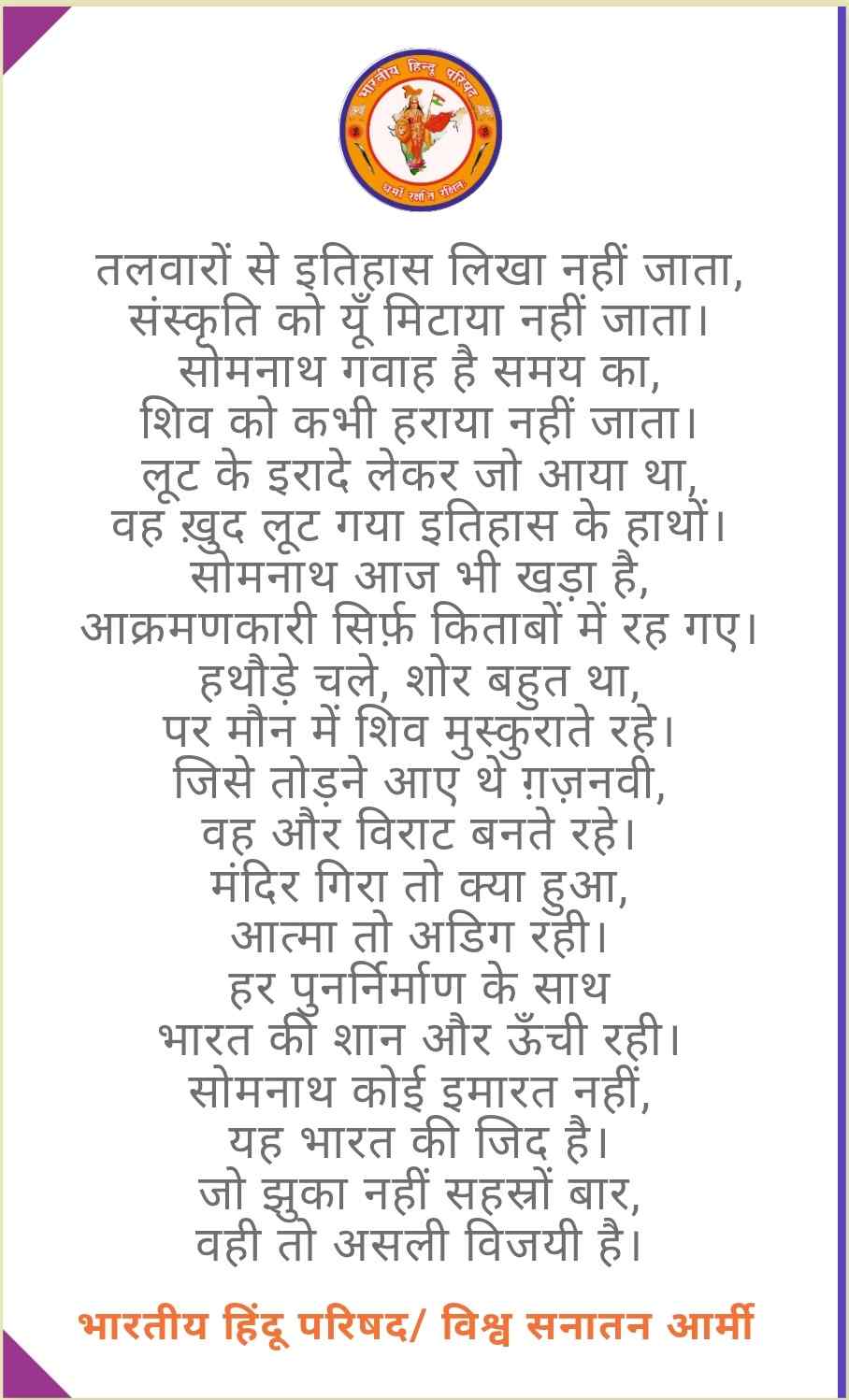 भारतीय हिन्दू परिषद
धर्मो रक्षति रक्षितः

तलवारों से इतिहास लिखा नहीं जाता,
संस्कृति को यूँ मिटाया नहीं जाता।
सोमनाथ गवाह है समय का,
शिव को कभी हराया नहीं जाता।
लूट के इरादे लेकर जो आया था,
वह ख़ुद लूट गया इतिहास के हाथों।
सोमनाथ आज भी खड़ा है,
आक्रमणकारी सिर्फ़ किताबों में रह गए।
हथौड़े चले, शोर बहुत था,
पर मौन में शिव मुस्कुराते रहे।
जिसे तोड़ने आए थे ग़ज़नवी,
वह और विराट बनते रहे।
मंदिर गिरा तो क्या हुआ,
आत्मा तो अडिग रही।
हर पुनर्निर्माण के साथ
भारत की शान और ऊँची रही।
सोमनाथ कोई इमारत नहीं,
यह भारत की जिद है।
जो झुका नहीं सहस्रों बार,
वही तो असली विजयी है।

भारतीय हिंदू परिषद/ विश्व सनातन आर्मी